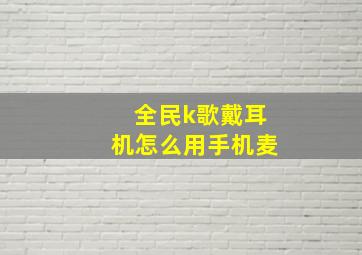 全民k歌戴耳机怎么用手机麦